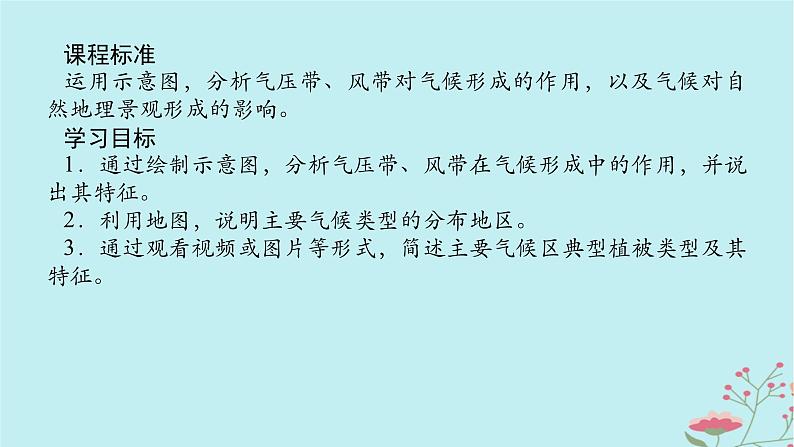 课程标准

运用示意图，分析气压带、风带对气候形成的作用，以及气候对自然地理景观形成的影响。

学习目标

1．通过绘制示意图，分析气压带、风带在气候形成中的作用，并说出其特征。

2．利用地图，说明主要气候类型的分布地区。

3．通过观看视频或图片等形式，简述主要气候区典型植被类型及其特征。